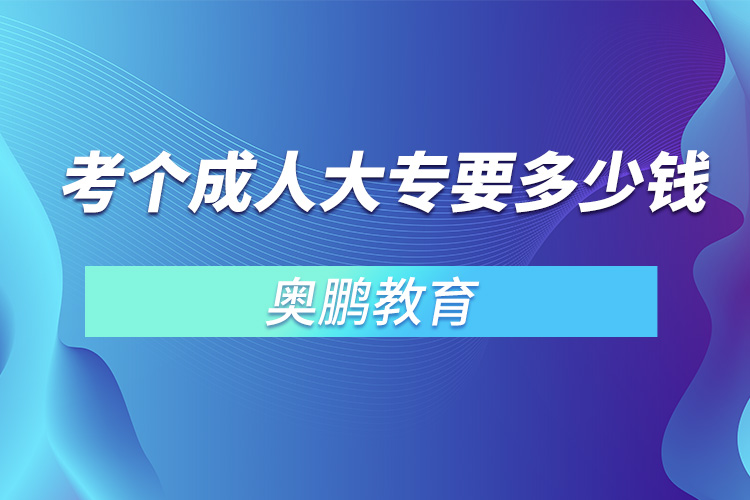 考个成人大专要多少钱

奥鹏教育